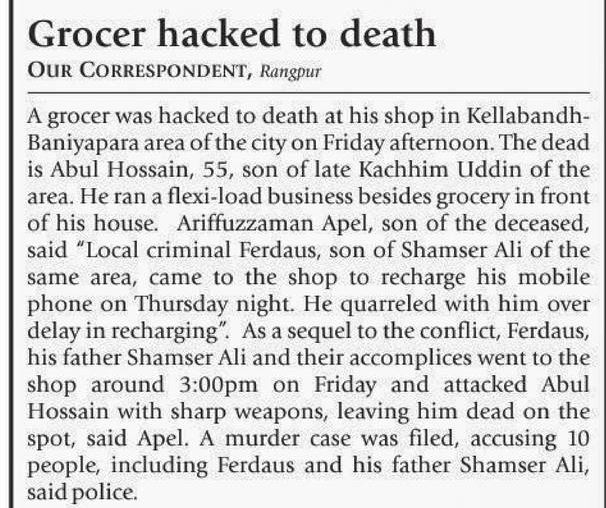 Grocer hacked to death

OUR CORRESPONDENT, Rangpur

A grocer was hacked to death at his shop in Kellabandh-Baniyapara area of the city on Friday afternoon. The dead is Abul Hossain, 55, son of late Kachhim Uddin of the area. He ran a flexi-load business besides grocery in front of his house. Ariffuzzaman Apel, son of the deceased, said "Local criminal Ferdaus, son of Shamser Ali of the same area, came to the shop to recharge his mobile phone on Thursday night. He quarreled with him over delay in recharging". As a sequel to the conflict, Ferdaus, his father Shamser Ali and their accomplices went to the shop around 3:00pm on Friday and attacked Abul Hossain with sharp weapons, leaving him dead on the spot, said Apel. A murder case was filed, accusing 10 people, including Ferdaus and his father Shamser Ali, said police.